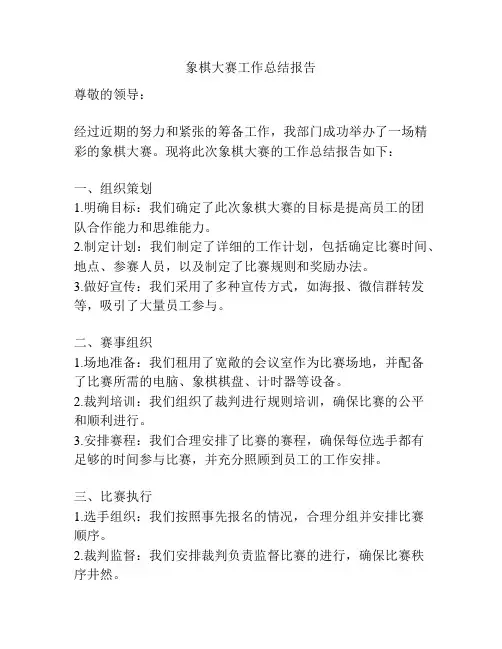 象棋大赛工作总结报告

尊敬的领导：

经过近期的努力和紧张的筹备工作，我部门成功举办了一场精彩的象棋大赛。现将此次象棋大赛的工作总结报告如下：

一、组织策划
1.明确目标：我们确定了此次象棋大赛的目标是提高员工的团队合作能力和思维能力。
2.制定计划：我们制定了详细的工作计划，包括确定比赛时间、地点、参赛人员，以及制定了比赛规则和奖励办法。
3.做好宣传：我们采用了多种宣传方式，如海报、微信群转发等，吸引了大量员工参与。

二、赛事组织
1.场地准备：我们租用了宽敞的会议室作为比赛场地，并配备了比赛所需的电脑、象棋棋盘、计时器等设备。
2.裁判培训：我们组织了裁判进行规则培训，确保比赛的公平和顺利进行。
3.安排赛程：我们合理安排了比赛的赛程，确保每位选手都有足够的时间参与比赛，并充分照顾到员工的工作安排。

三、比赛执行
1.选手组织：我们按照事先报名的情况，合理分组并安排比赛顺序。
2.裁判监督：我们安排裁判负责监督比赛的进行，确保比赛秩序井然。